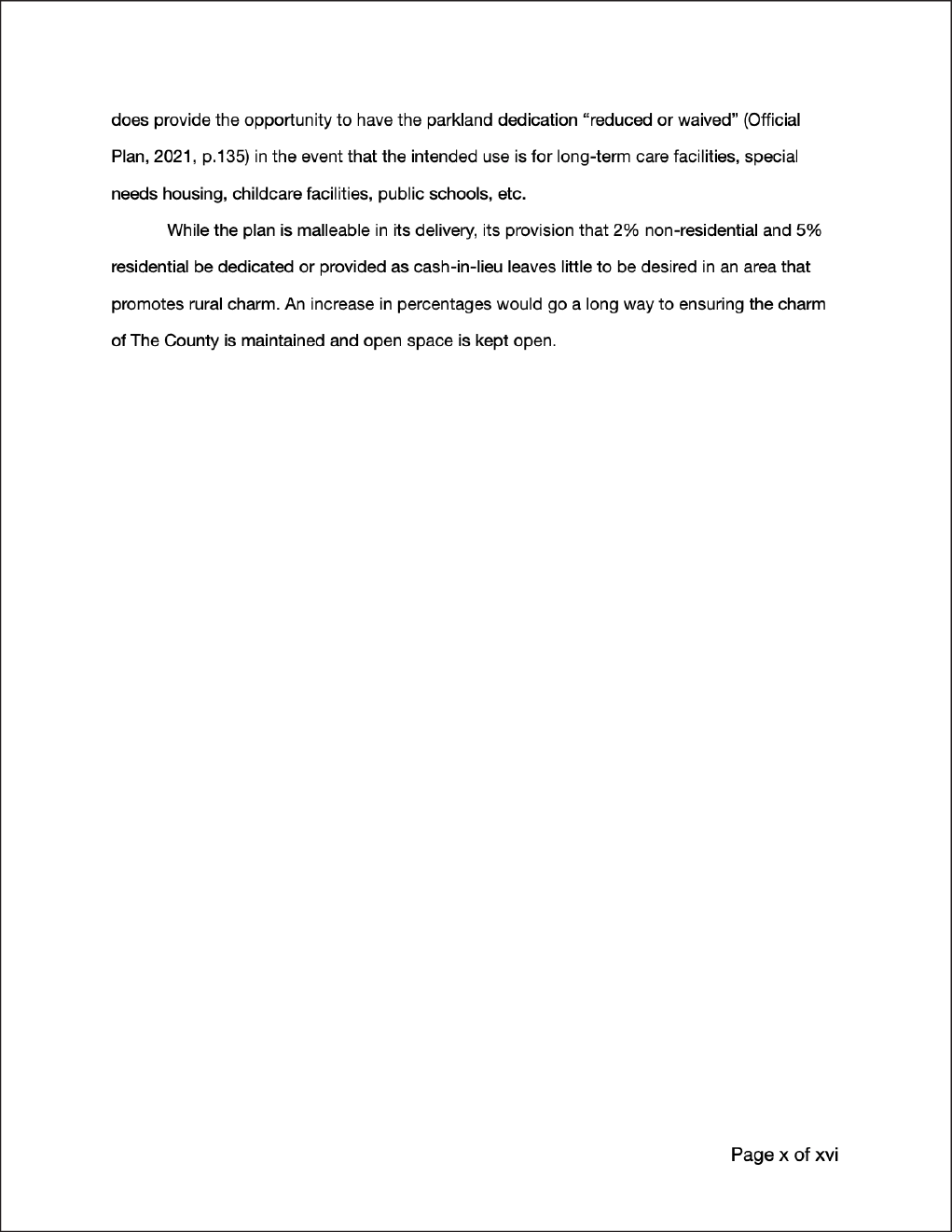 does provide the opportunity to have the parkland dedication “reduced or waived” (Official Plan, 2021, p.135) in the event that the intended use is for long-term care facilities, special needs housing, childcare facilities, public schools, etc.

While the plan is malleable in its delivery, its provision that 2% non-residential and 5% residential be dedicated or provided as cash-in-lieu leaves little to be desired in an area that promotes rural charm. An increase in percentages would go a long way to ensuring the charm of The County is maintained and open space is kept open.

Page x of xvi